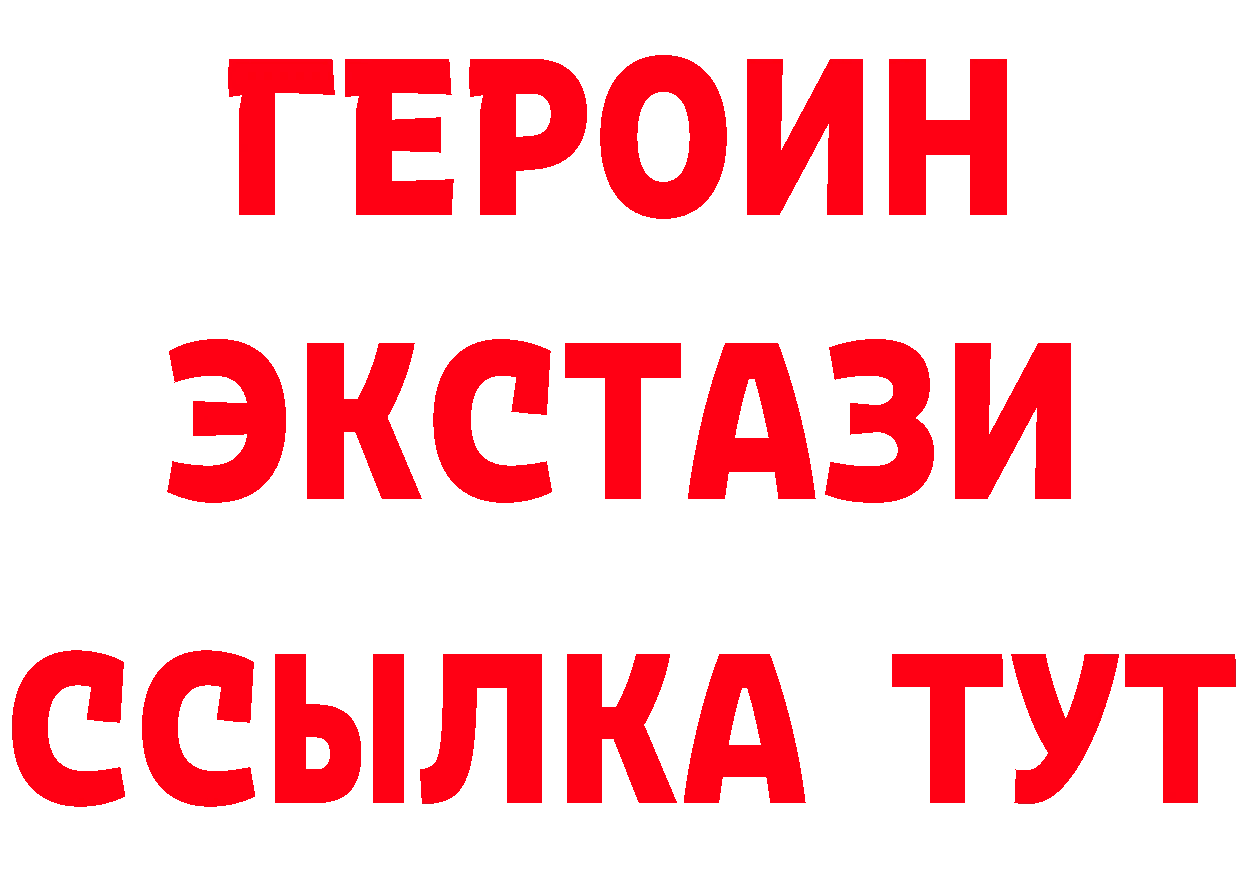 ГЕРОИН ЭКСТАЗИ ССЫЛКА ТУТ